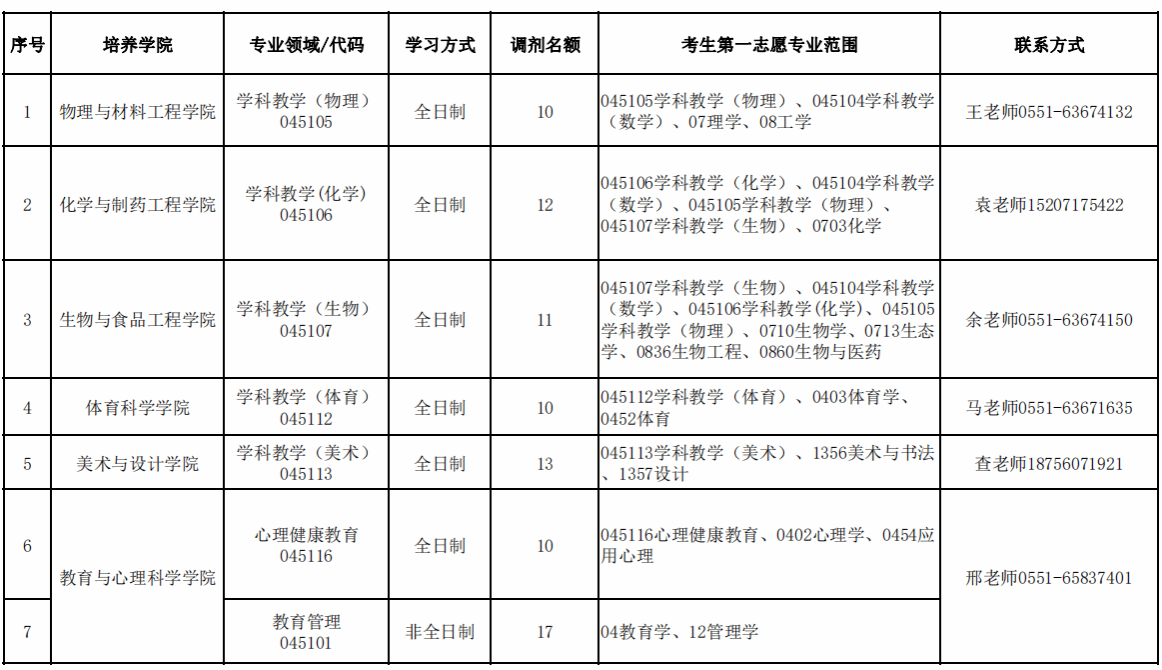 | 序号 | 培养学院 | 专业领域/代码 | 学习方式 | 调剂名额 | 考生第一志愿专业范围 | 联系方式 |
|---|---|---|---|---|---|---|
| 1 | 物理与材料工程学院 | 学科教学（物理）045105 | 全日制 | 10 | 045105学科教学（物理）、045104学科教学（数学）、07理学、08工学 | 王老师0551-63674132 |
| 2 | 化学与制药工程学院 | 学科教学(化学) 045106 | 全日制 | 12 | 045106学科教学（化学）、045104学科教学（数学）、045105学科教学（物理）、045107学科教学（生物）、0703化学 | 袁老师15207175422 |
| 3 | 生物与食品工程学院 | 学科教学（生物）045107 | 全日制 | 11 | 045107学科教学（生物）、045104学科教学（数学）、045106学科教学(化学)、045105学科教学（物理）、0710生物学、0713生态学、0836生物工程、0860生物与医药 | 余老师0551-63674150 |
| 4 | 体育科学学院 | 学科教学（体育）045112 | 全日制 | 10 | 045112学科教学（体育）、0403体育学、0452体育 | 马老师0551-63671635 |
| 5 | 美术与设计学院 | 学科教学（美术）045113 | 全日制 | 13 | 045113学科教学（美术）、1356美术与书法、1357设计 | 查老师18756071921 |
| 6 | 教育与心理科学学院 | 心理健康教育 045116 | 全日制 | 10 | 045116心理健康教育、0402心理学、0454应用心理 | 邢老师0551-65837401 |
| 7 | 教育与心理科学学院 | 教育管理 045101 | 非全日制 | 17 | 04教育学、12管理学 | 邢老师0551-65837401 |